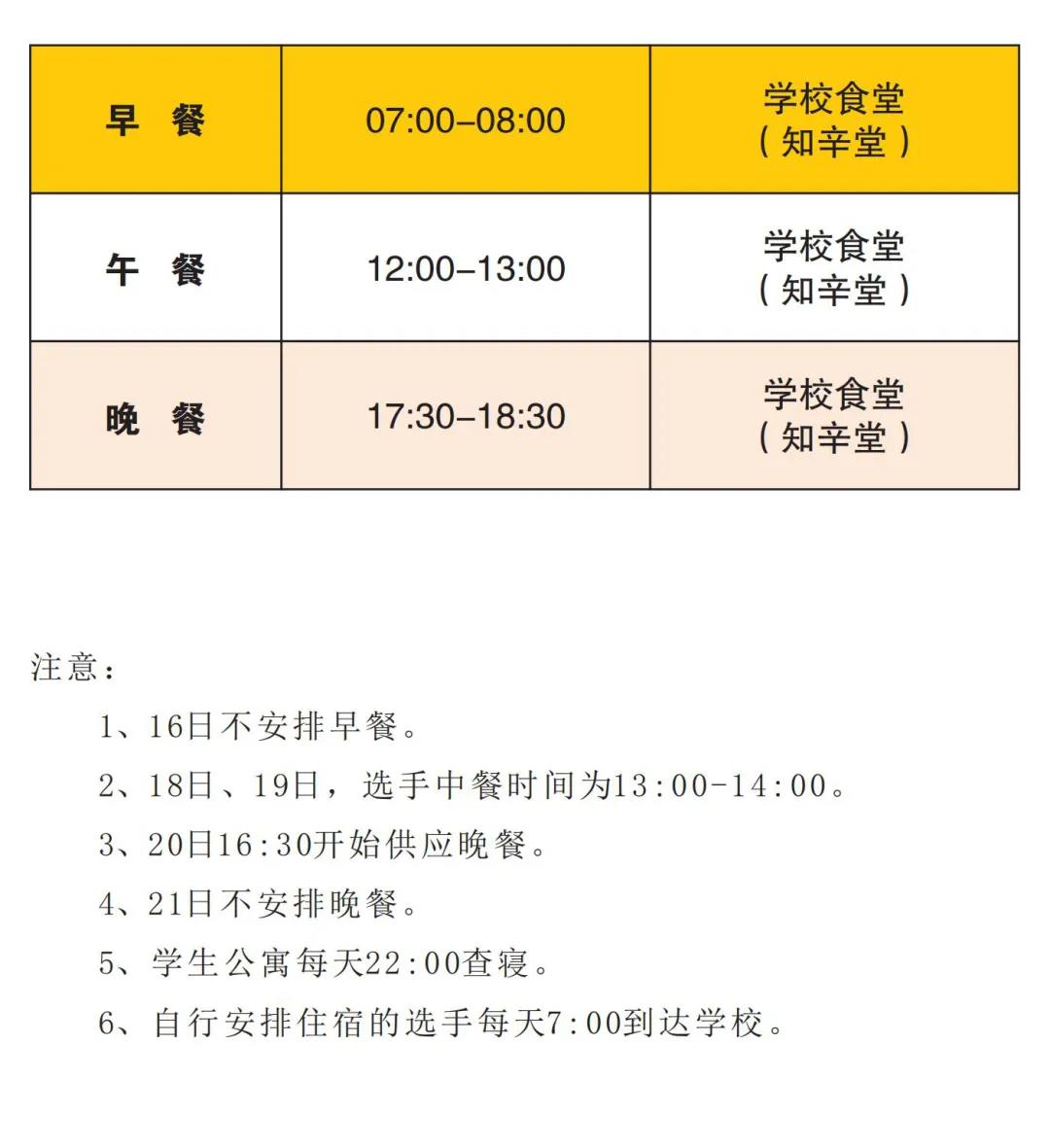 | 早　餐 | 07:00–08:00 | 学校食堂（知辛堂） |
|---|---|---|
| 午　餐 | 12:00–13:00 | 学校食堂（知辛堂） |
| 晚　餐 | 17:30–18:30 | 学校食堂（知辛堂） |

注意：

1、16日不安排早餐。

2、18日、19日，选手中餐时间为13:00-14:00。

3、20日16:30开始供应晚餐。

4、21日不安排晚餐。

5、学生公寓每天22:00查寝。

6、自行安排住宿的选手每天7:00到达学校。